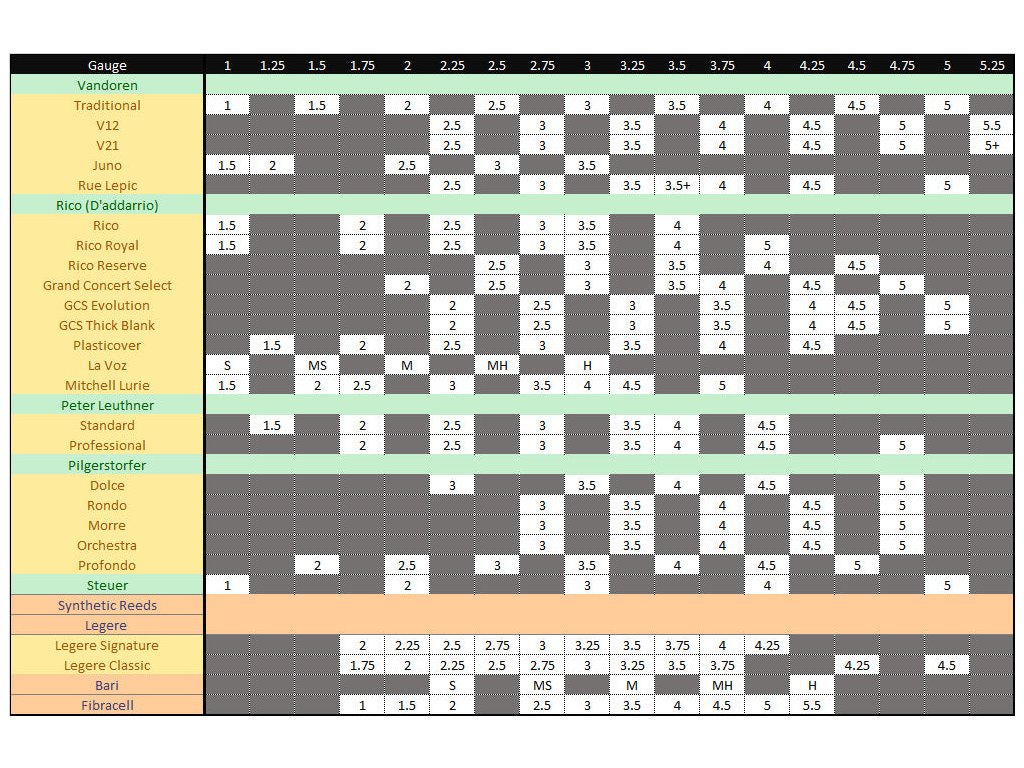 | Gauge | 1 | 1.25 | 1.5 | 1.75 | 2 | 2.25 | 2.5 | 2.75 | 3 | 3.25 | 3.5 | 3.75 | 4 | 4.25 | 4.5 | 4.75 | 5 | 5.25 |
|---|---|---|---|---|---|---|---|---|---|---|---|---|---|---|---|---|---|---|
| Vandoren | | | | | | | | | | | | | | | | | | |
| Traditional | 1 | | 1.5 | | 2 | | 2.5 | | 3 | | 3.5 | | 4 | | 4.5 | | 5 | |
| V12 | | | | | | 2.5 | | 3 | | 3.5 | | 4 | | 4.5 | | 5 | | 5.5 |
| V21 | | | | | | 2.5 | | 3 | | 3.5 | | 4 | | 4.5 | | 5 | | 5+ |
| Juno | 1.5 | 2 | | | 2.5 | | 3 | | 3.5 | | | | | | | | | |
| Rue Lepic | | | | | | 2.5 | | 3 | | 3.5 | 3.5+ | 4 | | 4.5 | | | 5 | |
| Rico (D'addarrio) | | | | | | | | | | | | | | | | | | |
| Rico | 1.5 | | | 2 | | 2.5 | | 3 | 3.5 | | 4 | | | | | | | |
| Rico Royal | 1.5 | | | 2 | | 2.5 | | 3 | 3.5 | | 4 | | 5 | | | | | |
| Rico Reserve | | | | | | | 2.5 | | 3 | | 3.5 | | 4 | | 4.5 | | | |
| Grand Concert Select | | | | | 2 | | 2.5 | | 3 | | 3.5 | 4 | | 4.5 | | 5 | | |
| GCS Evolution | | | | | | 2 | | 2.5 | | 3 | | 3.5 | | 4 | 4.5 | | 5 | |
| GCS Thick Blank | | | | | | 2 | | 2.5 | | 3 | | 3.5 | | 4 | 4.5 | | 5 | |
| Plasticover | | 1.5 | | 2 | | 2.5 | | 3 | | 3.5 | | 4 | | 4.5 | | | | |
| La Voz | S | | MS | | M | | MH | | H | | | | | | | | | |
| Mitchell Lurie | 1.5 | | 2 | 2.5 | | 3 | | 3.5 | 4 | 4.5 | | 5 | | | | | | |
| Peter Leuthner | | | | | | | | | | | | | | | | | | |
| Standard | | 1.5 | | 2 | | 2.5 | | 3 | | 3.5 | 4 | | 4.5 | | | | | |
| Professional | | | | 2 | | 2.5 | | 3 | | 3.5 | 4 | | 4.5 | | | 5 | | |
| Pilgerstorfer | | | | | | | | | | | | | | | | | | |
| Dolce | | | | | | 3 | | | 3.5 | | 4 | | 4.5 | | | 5 | | |
| Rondo | | | | | | | | 3 | | 3.5 | | 4 | | 4.5 | | 5 | | |
| Morre | | | | | | | | 3 | | 3.5 | | 4 | | 4.5 | | 5 | | |
| Orchestra | | | | | | | | 3 | | 3.5 | | 4 | | 4.5 | | 5 | | |
| Profondo | | | 2 | | 2.5 | | 3 | | 3.5 | | 4 | | 4.5 | | 5 | | | |
| Steuer | 1 | | | | 2 | | | | 3 | | | | 4 | | | | 5 | |
| Synthetic Reeds | | | | | | | | | | | | | | | | | | |
| Legere | | | | | | | | | | | | | | | | | | |
| Legere Signature | | | | 2 | 2.25 | 2.5 | 2.75 | 3 | 3.25 | 3.5 | 3.75 | 4 | 4.25 | | | | | |
| Legere Classic | | | | 1.75 | 2 | 2.25 | 2.5 | 2.75 | 3 | 3.25 | 3.5 | 3.75 | | | 4.25 | | 4.5 | |
| Bari | | | | | | S | | MS | | M | | MH | | H | | | | |
| Fibracell | | | | 1 | 1.5 | 2 | | 2.5 | 3 | 3.5 | 4 | 4.5 | 5 | 5.5 | | | | |